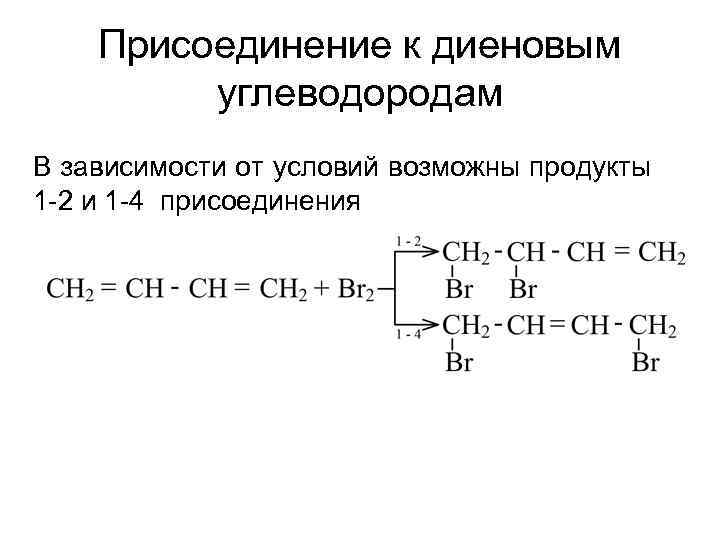 Присоединение к диеновым углеводородам

В зависимости от условий возможны продукты 1-2 и 1-4 присоединения

$CH_2 = CH - CH = CH_2 + Br_2$

1 - 2

$CH_2 - CH - CH = CH_2$
Br Br

1 - 4

$CH_2 - CH = CH - CH_2$
Br Br